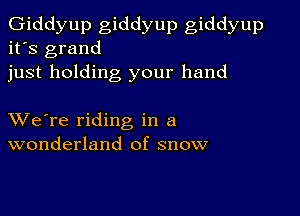 Giddyup giddyup giddyup
it´s grand
just holding your hand

We´re riding in a
wonderland of snow